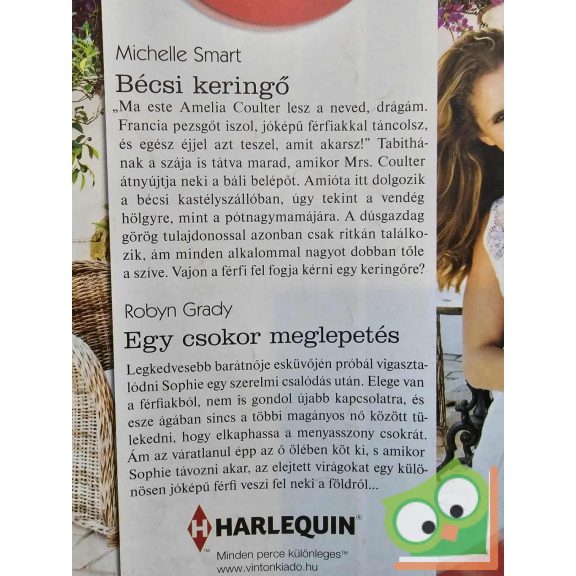 Michelle Smart

Bécsi keringő

„Ma este Amelia Coulter lesz a neved, drágám. Francia pezsgőt iszol, jóképű férfiakkal táncolsz, és egész éjjel azt teszel, amit akarsz!" Tabithának a szája is tátva marad, amikor Mrs. Coulter átnyújtja neki a báli belépőt. Amióta itt dolgozik a bécsi kastélyszállóban, úgy tekint a vendég hölgyre, mint a pótnagymamájára. A dúsgazdag görög tulajdonossal azonban csak ritkán találkozik, ám minden alkalommal nagyot dobban tőle a szíve. Vajon a férfi fel fogja kérni egy keringőre?

Robyn Grady

Egy csokor meglepetés

Legkedvesebb barátnője esküvőjén próbál vigasztalódni Sophie egy szerelmi csalódás után. Elege van a férfiakból, nem is gondol újabb kapcsolatra, és esze ágában sincs a többi magányos nő között tülekedni, hogy elkaphassa a menyasszony csokrát. Ám az váratlanul épp az ő ölében köt ki, s amikor Sophie távozni akar, az elejtett virágokat egy különösen jóképű férfi veszi fel neki a földről...

H HARLEQUIN®

Minden perce különleges™
www.vintonkiado.hu